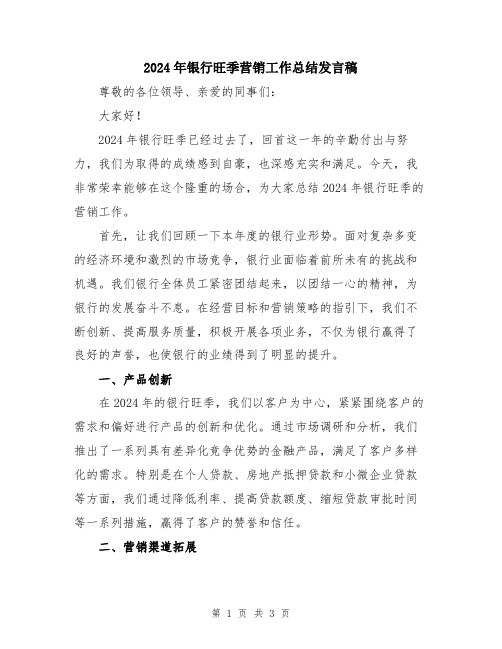 2024年银行旺季营销工作总结发言稿

尊敬的各位领导、亲爱的同事们：

大家好！

2024年银行旺季已经过去了，回首这一年的辛勤付出与努力，我们为取得的成绩感到自豪，也深感充实和满足。今天，我非常荣幸能够在这个隆重的场合，为大家总结2024年银行旺季的营销工作。

首先，让我们回顾一下本年度的银行业形势。面对复杂多变的经济环境和激烈的市场竞争，银行业面临着前所未有的挑战和机遇。我们银行全体员工紧密团结起来，以团结一心的精神，为银行的发展奋斗不息。在经营目标和营销策略的指引下，我们不断创新、提高服务质量，积极开展各项业务，不仅为银行赢得了良好的声誉，也使银行的业绩得到了明显的提升。

一、产品创新

在2024年的银行旺季，我们以客户为中心，紧紧围绕客户的需求和偏好进行产品的创新和优化。通过市场调研和分析，我们推出了一系列具有差异化竞争优势的金融产品，满足了客户多样化的需求。特别是在个人贷款、房地产抵押贷款和小微企业贷款等方面，我们通过降低利率、提高贷款额度、缩短贷款审批时间等一系列措施，赢得了客户的赞誉和信任。

二、营销渠道拓展

第 1 页 共 3 页